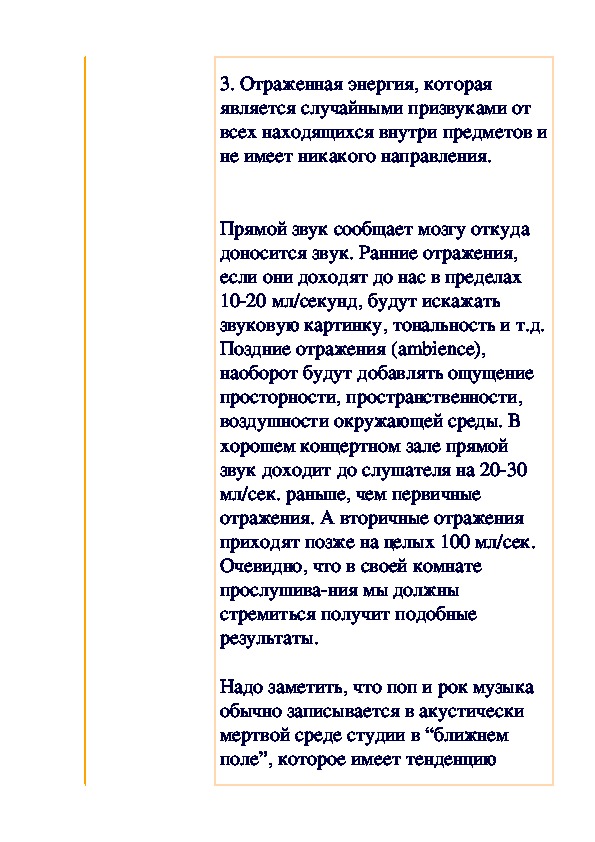 3. Отраженная энергия, которая является случайными призвуками от всех находящихся внутри предметов и не имеет никакого направления.

Прямой звук сообщает мозгу откуда доносится звук. Ранние отражения, если они доходят до нас в пределах 10-20 мл/секунд, будут искажать звуковую картинку, тональность и т.д. Поздние отражения (ambience), наоборот будут добавлять ощущение просторности, пространственности, воздушности окружающей среды. В хорошем концертном зале прямой звук доходит до слушателя на 20-30 мл/сек. раньше, чем первичные отражения. А вторичные отражения приходят позже на целых 100 мл/сек. Очевидно, что в своей комнате прослушива-ния мы должны стремиться получит подобные результаты.

Надо заметить, что поп и рок музыка обычно записывается в акустически мертвой среде студии в “ближнем поле”, которое имеет тенденцию